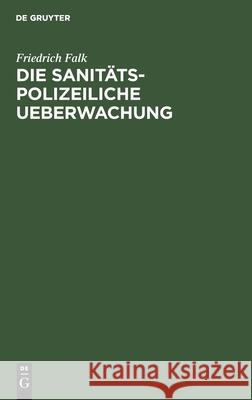 DE GRUYTER

Friedrich Falk

DIE SANITÄTS-POLIZEILICHE UEBERWACHUNG

DE G

Kraina Książek